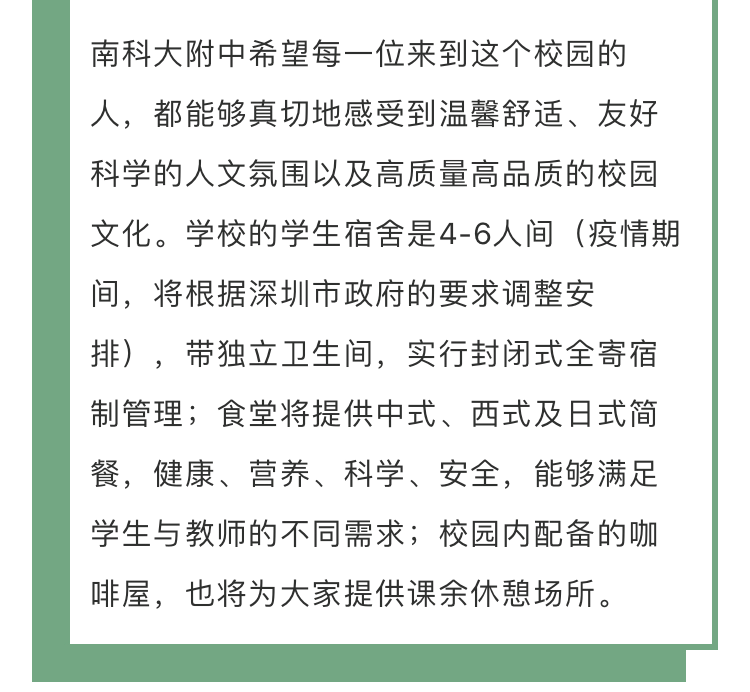 南科大附中希望每一位来到这个校园的人，都能够真切地感受到温馨舒适、友好科学的人文氛围以及高质量高品质的校园文化。学校的学生宿舍是4-6人间（疫情期间，将根据深圳市政府的要求调整安排），带独立卫生间，实行封闭式全寄宿制管理；食堂将提供中式、西式及日式简餐，健康、营养、科学、安全，能够满足学生与教师的不同需求；校园内配备的咖啡屋，也将为大家提供课余休憩场所。